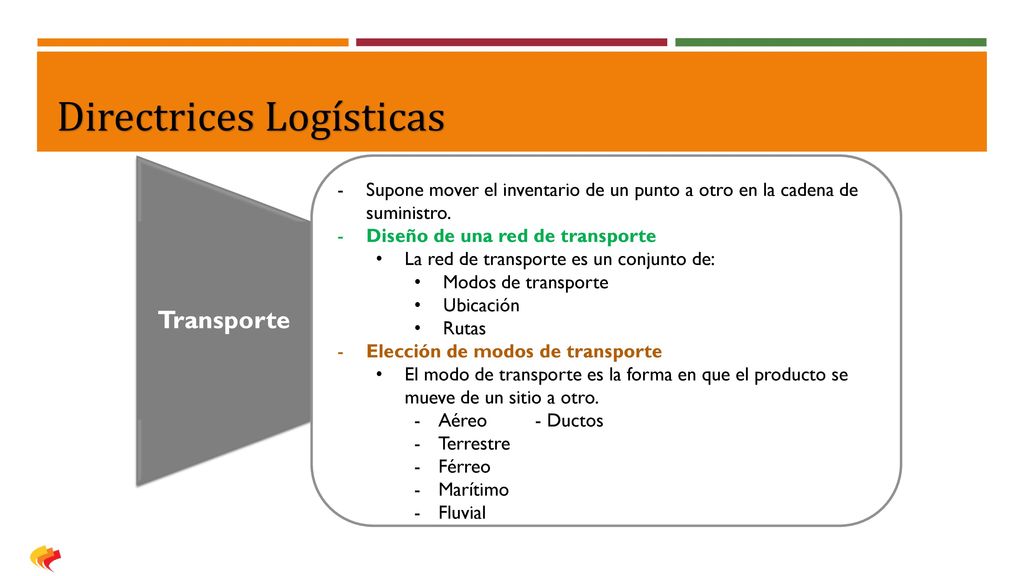 Directrices Logísticas

Transporte

- Supone mover el inventario de un punto a otro en la cadena de suministro.
- Diseño de una red de transporte
  • La red de transporte es un conjunto de:
    • Modos de transporte
    • Ubicación
    • Rutas
- Elección de modos de transporte
  • El modo de transporte es la forma en que el producto se mueve de un sitio a otro.
    - Aéreo - Ductos
    - Terrestre
    - Férreo
    - Marítimo
    - Fluvial